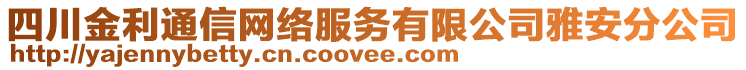 四川金利通信网络服务有限公司雅安分公司
http://yajennybetty.cn.coovee.com